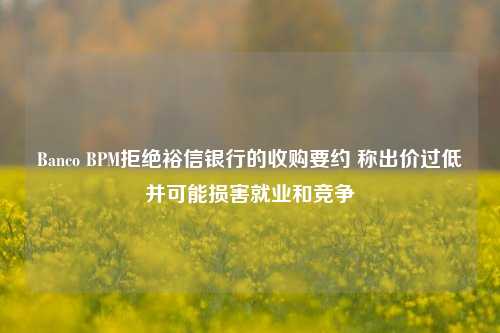 Banco BPM拒绝裕信银行的收购要约 称出价过低并可能损害就业和竞争